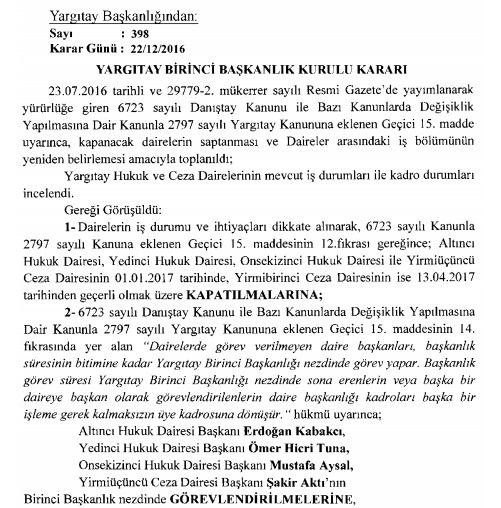 Yargıtay Başkanlığından:
Sayı : 398
Karar Günü : 22/12/2016

YARGITAY BİRİNCİ BAŞKANLIK KURULU KARARI

23.07.2016 tarihli ve 29779-2. mükerrer sayılı Resmi Gazete'de yayımlanarak yürürlüğe giren 6723 sayılı Danıştay Kanunu ile Bazı Kanunlarda Değişiklik Yapılmasına Dair Kanunla 2797 sayılı Yargıtay Kanununa eklenen Geçici 15. madde uyarınca, kapanacak dairelerin saptanması ve Daireler arasındaki iş bölümünün yeniden belirlemesi amacıyla toplanıldı;

Yargıtay Hukuk ve Ceza Dairelerinin mevcut iş durumları ile kadro durumları incelendi.

Gereği Görüşüldü:

1- Dairelerin iş durumu ve ihtiyaçları dikkate alınarak, 6723 sayılı Kanunla 2797 sayılı Kanuna eklenen Geçici 15. maddesinin 12.fıkrası gereğince; Altıncı Hukuk Dairesi, Yedinci Hukuk Dairesi, Onsekizinci Hukuk Dairesi ile Yirmiüçüncü Ceza Dairesinin 01.01.2017 tarihinde, Yirmibirinci Ceza Dairesinin ise 13.04.2017 tarihinden geçerli olmak üzere KAPATILMALARINA;

2- 6723 sayılı Danıştay Kanunu ile Bazı Kanunlarda Değişiklik Yapılmasına Dair Kanunla 2797 sayılı Yargıtay Kanununa eklenen Geçici 15. maddesinin 14. fıkrasında yer alan "Dairelerde görev verilmeyen daire başkanları, başkanlık süresinin bitimine kadar Yargıtay Birinci Başkanlığı nezdinde görev yapar. Başkanlık görev süresi Yargıtay Birinci Başkanlığı nezdinde sona erenlerin veya başka bir daireye başkan olarak görevlendirilenlerin daire başkanlığı kadroları başka bir işleme gerek kalmaksızın üye kadrosuna dönüşür." hükmü uyarınca;

Altıncı Hukuk Dairesi Başkanı Erdoğan Kabakcı,
Yedinci Hukuk Dairesi Başkanı Ömer Hicri Tuna,
Onsekizinci Hukuk Dairesi Başkanı Mustafa Aysal,
Yirmiüçüncü Ceza Dairesi Başkanı Şakir Aktı'nın
Birinci Başkanlık nezdinde GÖREVLENDİRİLMELERİNE,